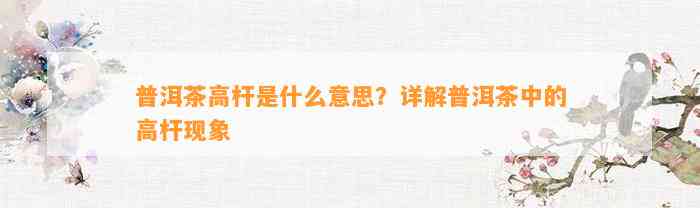 普洱茶高杆是什么意思？详解普洱茶中的高杆现象